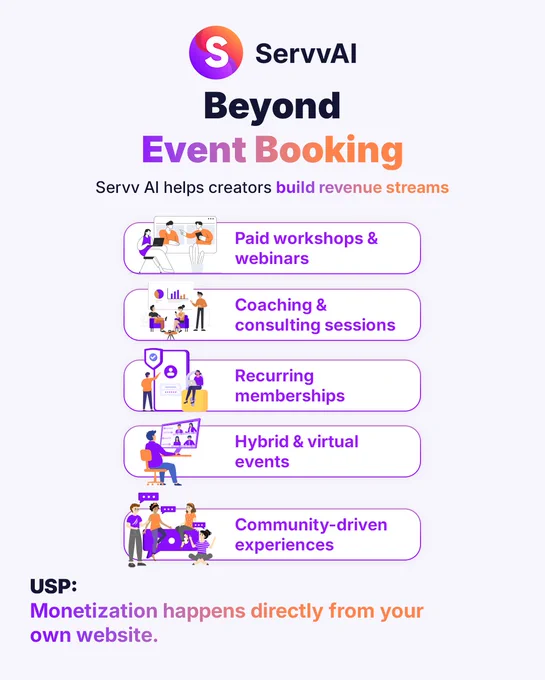 S ServvAI

Beyond
Event Booking

Servv AI helps creators build revenue streams

Paid workshops & webinars

Coaching & consulting sessions

Recurring memberships

Hybrid & virtual events

Community-driven experiences

USP:
Monetization happens directly from your own website.